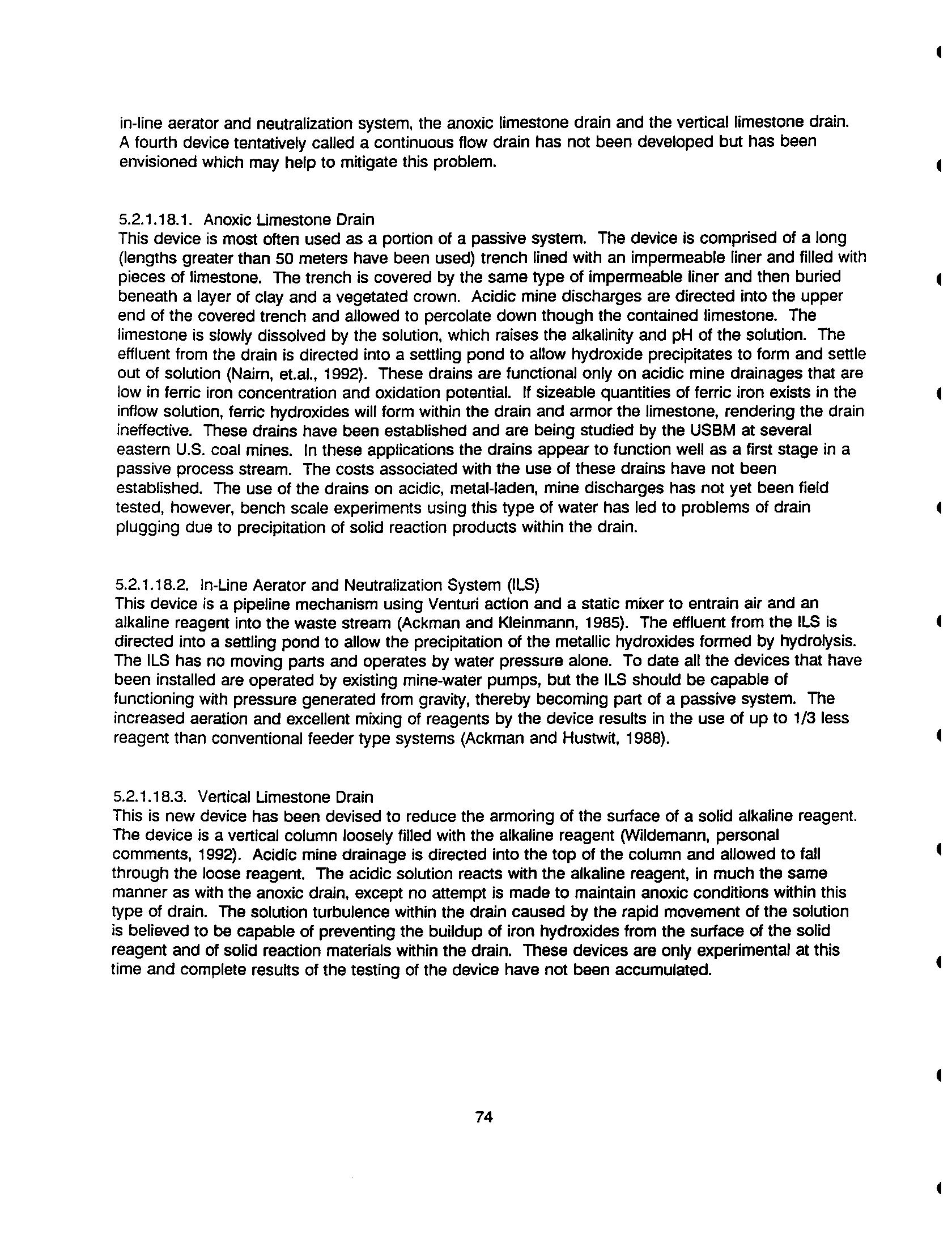 in-line aerator and neutralization system, the anoxic limestone drain and the vertical limestone drain. A fourth device tentatively called a continuous flow drain has not been developed but has been envisioned which may help to mitigate this problem.

5.2.1.18.1. Anoxic Limestone Drain
This device is most often used as a portion of a passive system. The device is comprised of a long (lengths greater than 50 meters have been used) trench lined with an impermeable liner and filled with pieces of limestone. The trench is covered by the same type of impermeable liner and then buried beneath a layer of clay and a vegetated crown. Acidic mine discharges are directed into the upper end of the covered trench and allowed to percolate down though the contained limestone. The limestone is slowly dissolved by the solution, which raises the alkalinity and pH of the solution. The effluent from the drain is directed into a settling pond to allow hydroxide precipitates to form and settle out of solution (Nairn, et.al., 1992). These drains are functional only on acidic mine drainages that are low in ferric iron concentration and oxidation potential. If sizeable quantities of ferric iron exists in the inflow solution, ferric hydroxides will form within the drain and armor the limestone, rendering the drain ineffective. These drains have been established and are being studied by the USBM at several eastern U.S. coal mines. In these applications the drains appear to function well as a first stage in a passive process stream. The costs associated with the use of these drains have not been established. The use of the drains on acidic, metal-laden, mine discharges has not yet been field tested, however, bench scale experiments using this type of water has led to problems of drain plugging due to precipitation of solid reaction products within the drain.

5.2.1.18.2. In-Line Aerator and Neutralization System (ILS)
This device is a pipeline mechanism using Venturi action and a static mixer to entrain air and an alkaline reagent into the waste stream (Ackman and Kleinmann, 1985). The effluent from the ILS is directed into a settling pond to allow the precipitation of the metallic hydroxides formed by hydrolysis. The ILS has no moving parts and operates by water pressure alone. To date all the devices that have been installed are operated by existing mine-water pumps, but the ILS should be capable of functioning with pressure generated from gravity, thereby becoming part of a passive system. The increased aeration and excellent mixing of reagents by the device results in the use of up to 1/3 less reagent than conventional feeder type systems (Ackman and Hustwit, 1988).

5.2.1.18.3. Vertical Limestone Drain
This is new device has been devised to reduce the armoring of the surface of a solid alkaline reagent. The device is a vertical column loosely filled with the alkaline reagent (Wildemann, personal comments, 1992). Acidic mine drainage is directed into the top of the column and allowed to fall through the loose reagent. The acidic solution reacts with the alkaline reagent, in much the same manner as with the anoxic drain, except no attempt is made to maintain anoxic conditions within this type of drain. The solution turbulence within the drain caused by the rapid movement of the solution is believed to be capable of preventing the buildup of iron hydroxides from the surface of the solid reagent and of solid reaction materials within the drain. These devices are only experimental at this time and complete results of the testing of the device have not been accumulated.

74